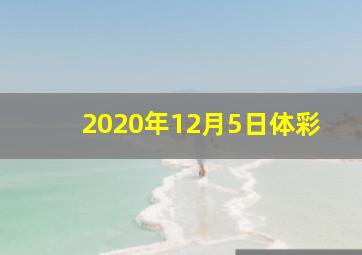 2020年12月5日体彩